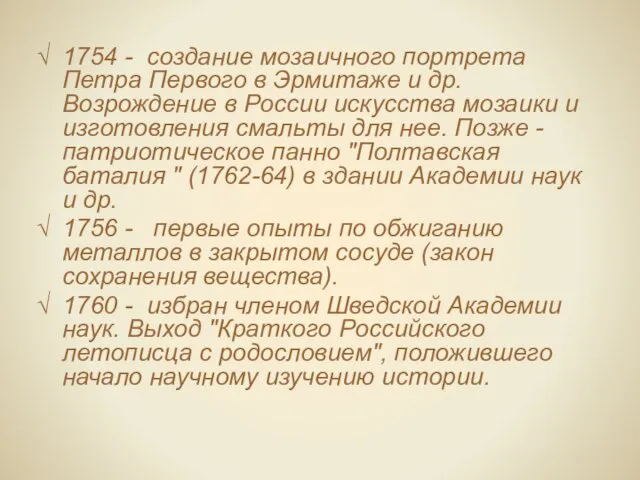 √ 1754 - создание мозаичного портрета Петра Первого в Эрмитаже и др. Возрождение в России искусства мозаики и изготовления смальты для нее. Позже - патриотическое панно "Полтавская баталия " (1762-64) в здании Академии наук и др.

√ 1756 - первые опыты по обжиганию металлов в закрытом сосуде (закон сохранения вещества).

√ 1760 - избран членом Шведской Академии наук. Выход "Краткого Российского летописца с родословием", положившего начало научному изучению истории.